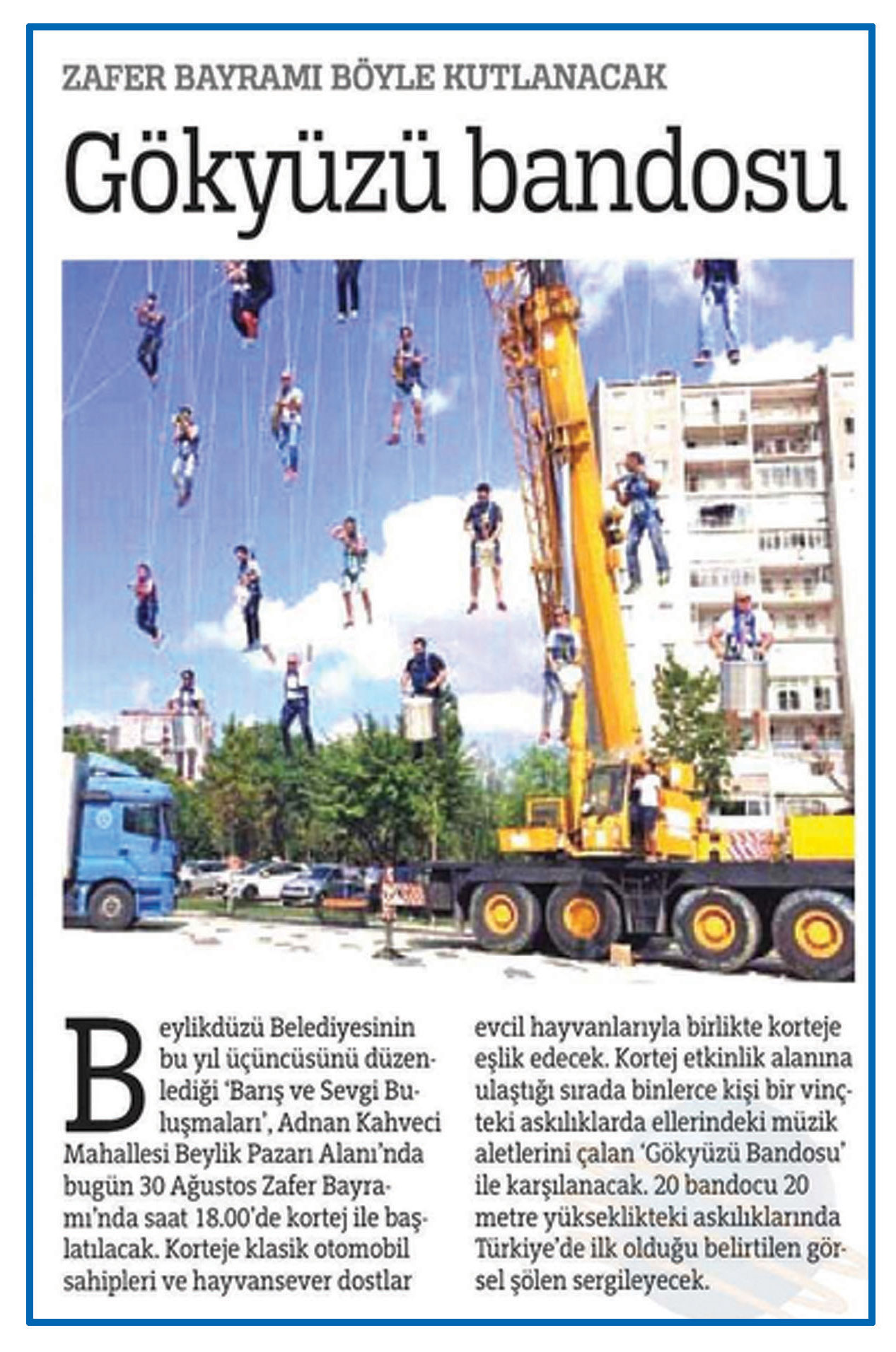 ZAFER BAYRAMI BÖYLE KUTLANACAK

Gökyüzü bandosu

Beylikdüzü Belediyesinin bu yıl üçüncüsünü düzenlediği 'Barış ve Sevgi Buluşmaları', Adnan Kahveci Mahallesi Beylik Pazarı Alanı'nda bugün 30 Ağustos Zafer Bayramı'nda saat 18.00'de kortej ile başlatılacak. Korteje klasik otomobil sahipleri ve hayvansever dostlar evcil hayvanlarıyla birlikte korteje eşlik edecek. Kortej etkinlik alanına ulaştığı sırada binlerce kişi bir vinçteki askılıklarda ellerindeki müzik aletlerini çalan 'Gökyüzü Bandosu' ile karşılanacak. 20 bandocu 20 metre yükseklikteki askılıklarında Türkiye'de ilk olduğu belirtilen görsel şölen sergileyecek.